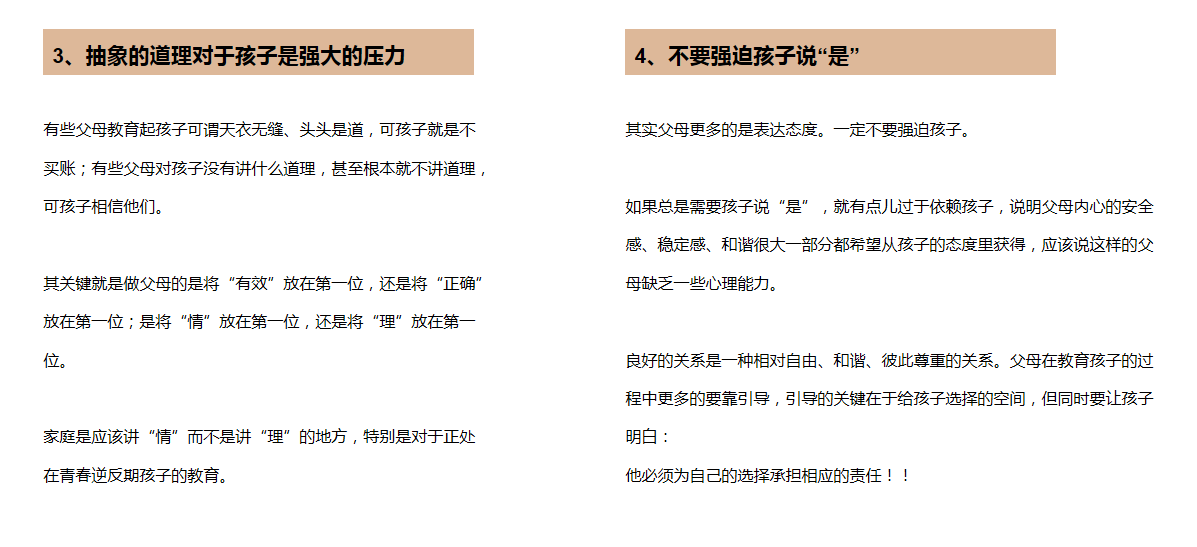 3、抽象的道理对于孩子是强大的压力

有些父母教育起孩子可谓天衣无缝、头头是道，可孩子就是不买账；有些父母对孩子没有讲什么道理，甚至根本就不讲道理，可孩子相信他们。

其关键就是做父母的是将“有效”放在第一位，还是将“正确”放在第一位；是将“情”放在第一位，还是将“理”放在第一位。

家庭是应该讲“情”而不是讲“理”的地方，特别是对于正处在青春逆反期孩子的教育。

4、不要强迫孩子说“是”

其实父母更多的是表达态度。一定不要强迫孩子。

如果总是需要孩子说“是”，就有点儿过于依赖孩子，说明父母内心的安全感、稳定感、和谐很大一部分都希望从孩子的态度里获得，应该说这样的父母缺乏一些心理能力。

良好的关系是一种相对自由、和谐、彼此尊重的关系。父母在教育孩子的过程中更多的要靠引导，引导的关键在于给孩子选择的空间，但同时要让孩子明白：
他必须为自己的选择承担相应的责任！！